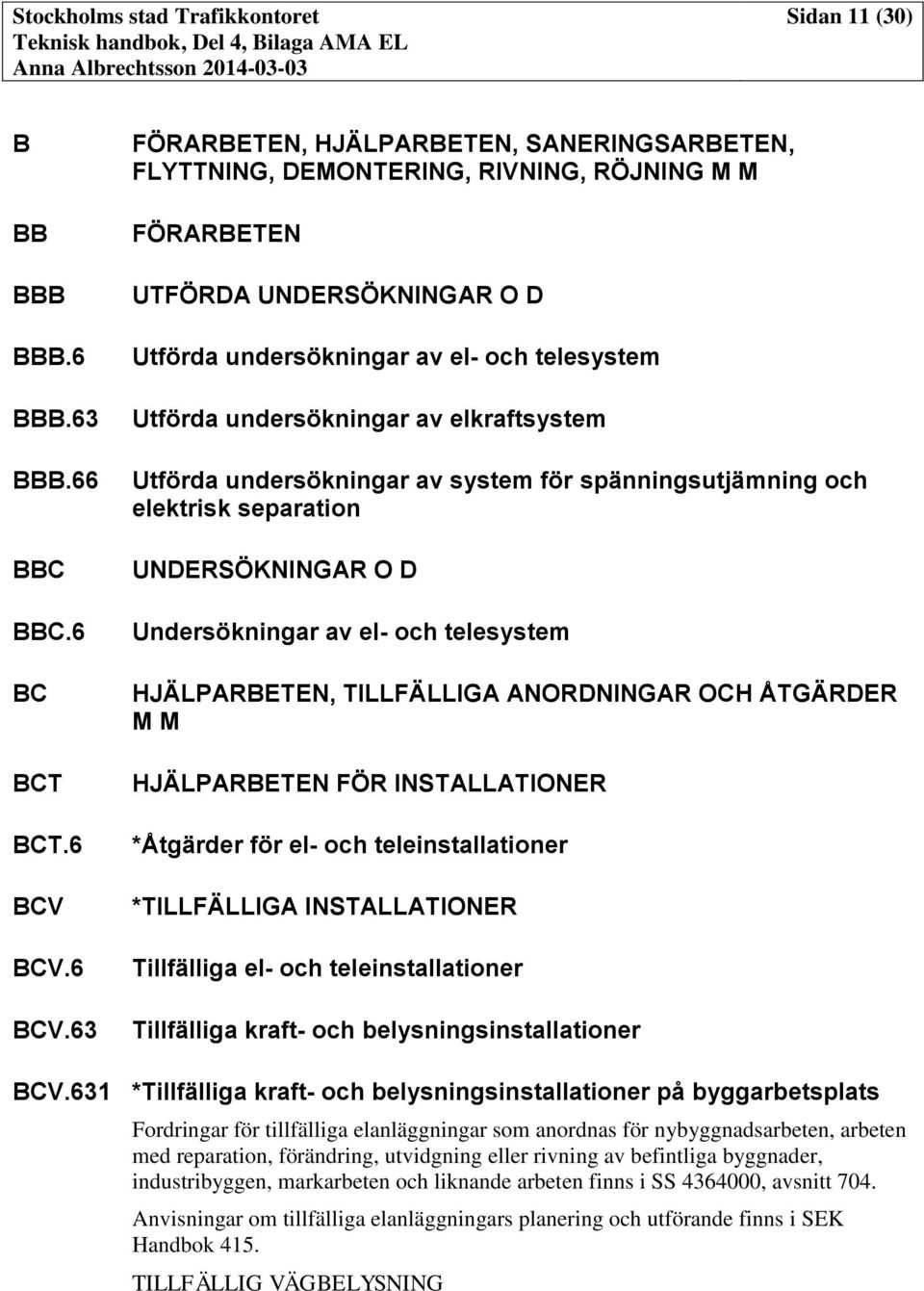 Stockholms stad Trafikkontoret Sidan 11 (30)
Teknisk handbok, Del 4, Bilaga AMA EL
Anna Albrechtsson 2014-03-03

B FÖRARBETEN, HJÄLPARBETEN, SANERINGSARBETEN, FLYTTNING, DEMONTERING, RIVNING, RÖJNING M M

BB FÖRARBETEN

BBB UTFÖRDA UNDERSÖKNINGAR O D

BBB.6 Utförda undersökningar av el- och telesystem

BBB.63 Utförda undersökningar av elkraftsystem

BBB.66 Utförda undersökningar av system för spänningsutjämning och elektrisk separation

BBC UNDERSÖKNINGAR O D

BBC.6 Undersökningar av el- och telesystem

BC HJÄLPARBETEN, TILLFÄLLIGA ANORDNINGAR OCH ÅTGÄRDER M M

BCT HJÄLPARBETEN FÖR INSTALLATIONER

BCT.6 *Åtgärder för el- och teleinstallationer

BCV *TILLFÄLLIGA INSTALLATIONER

BCV.6 Tillfälliga el- och teleinstallationer

BCV.63 Tillfälliga kraft- och belysningsinstallationer

BCV.631 *Tillfälliga kraft- och belysningsinstallationer på byggarbetsplats

Fordringar för tillfälliga elanläggningar som anordnas för nybyggnadsarbeten, arbeten med reparation, förändring, utvidgning eller rivning av befintliga byggnader, industribyggen, markarbeten och liknande arbeten finns i SS 4364000, avsnitt 704.

Anvisningar om tillfälliga elanläggningars planering och utförande finns i SEK Handbok 415.

TILLFÄLLIG VÄGBELYSNING